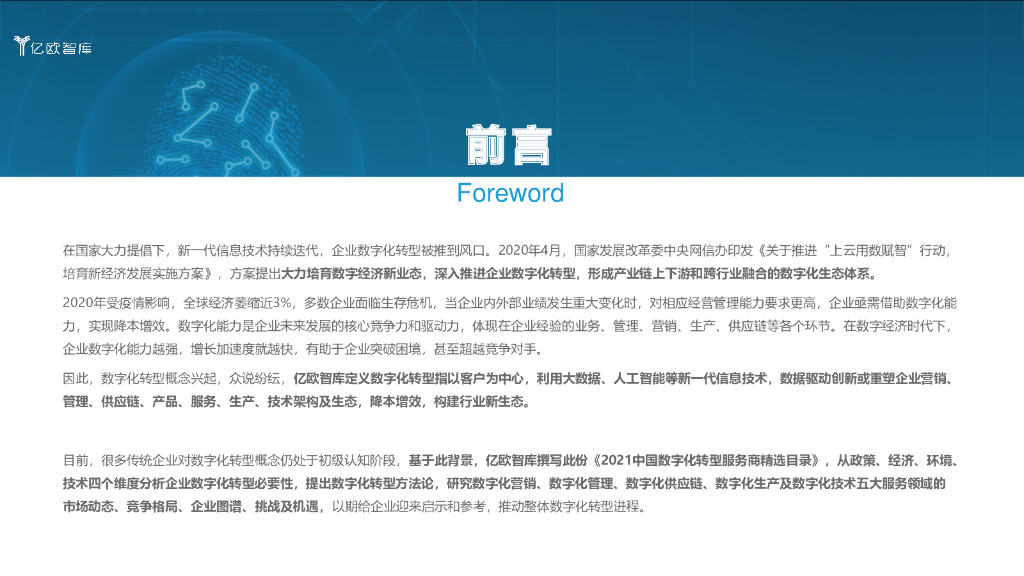 亿欧智库

前言

Foreword

在国家大力提倡下，新一代信息技术持续迭代，企业数字化转型被推到风口。2020年4月，国家发展改革委中央网信办印发《关于推进“上云用数赋智”行动，培育新经济发展实施方案》，方案提出大力培育数字经济新业态，深入推进企业数字化转型，形成产业链上下游和跨行业融合的数字化生态体系。

2020年受疫情影响，全球经济萎缩近3%，多数企业面临生存危机，当企业内外部业绩发生重大变化时，对相应经营管理能力要求更高，企业亟需借助数字化能力，实现降本增效。数字化能力是企业未来发展的核心竞争力和驱动力，体现在企业经验的业务、管理、营销、生产、供应链等各个环节。在数字经济时代下，企业数字化能力越强，增长加速度就越快，有助于企业突破困境，甚至超越竞争对手。

因此，数字化转型概念兴起，众说纷纭，亿欧智库定义数字化转型指以客户为中心，利用大数据、人工智能等新一代信息技术，数据驱动创新或重塑企业营销、管理、供应链、产品、服务、生产、技术架构及生态，降本增效，构建行业新生态。

目前，很多传统企业对数字化转型概念仍处于初级认知阶段，基于此背景，亿欧智库撰写此份《2021中国数字化转型服务商精选目录》，从政策、经济、环境、技术四个维度分析企业数字化转型必要性，提出数字化转型方法论，研究数字化营销、数字化管理、数字化供应链、数字化生产及数字化技术五大服务领域的市场动态、竞争格局、企业图谱、挑战及机遇，以期给企业迎来启示和参考，推动整体数字化转型进程。